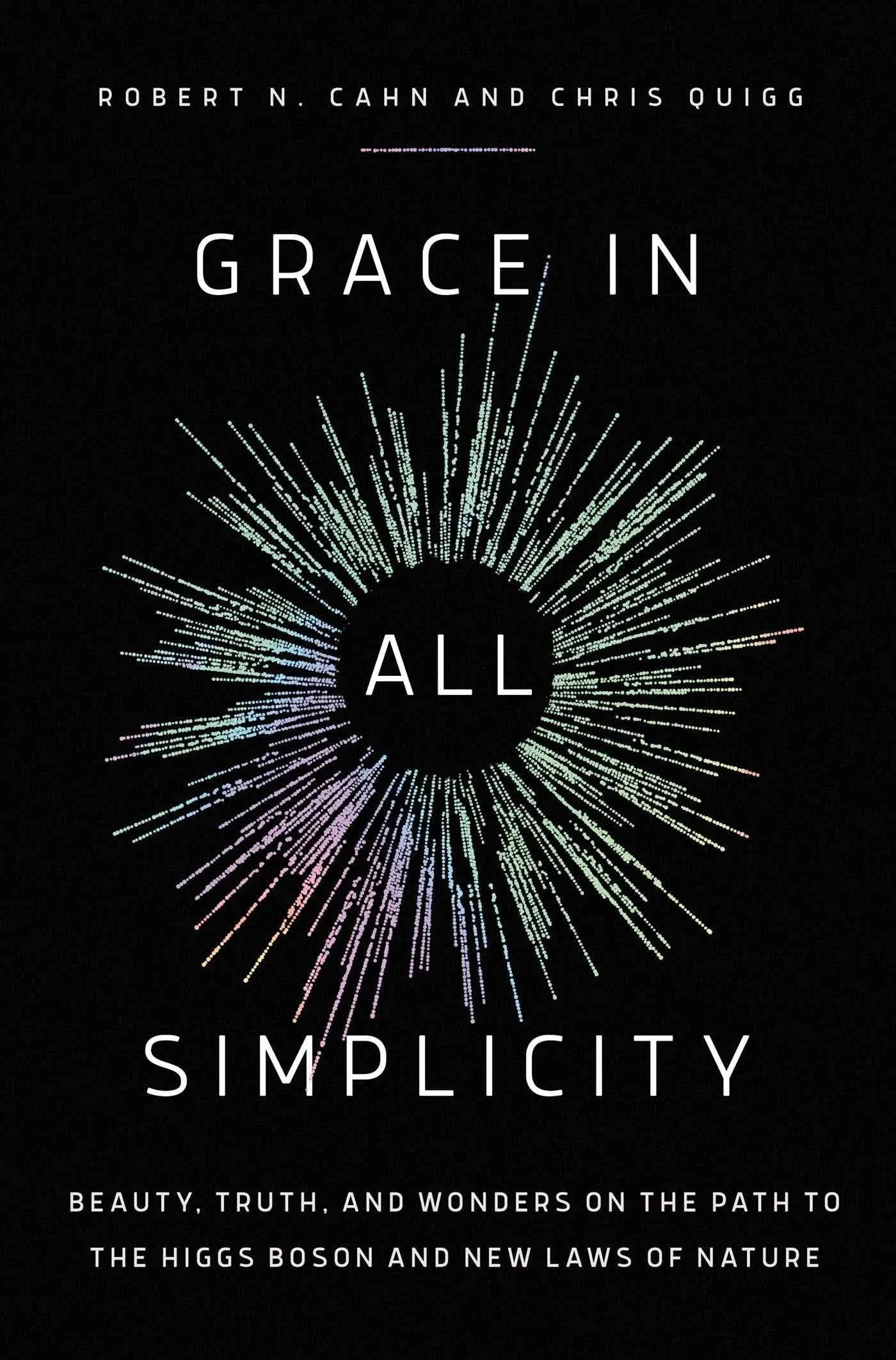 ROBERT N. CAHN AND CHRIS QUIGG

GRACE IN

ALL

SIMPLICITY

BEAUTY, TRUTH, AND WONDERS ON THE PATH TO THE HIGGS BOSON AND NEW LAWS OF NATURE